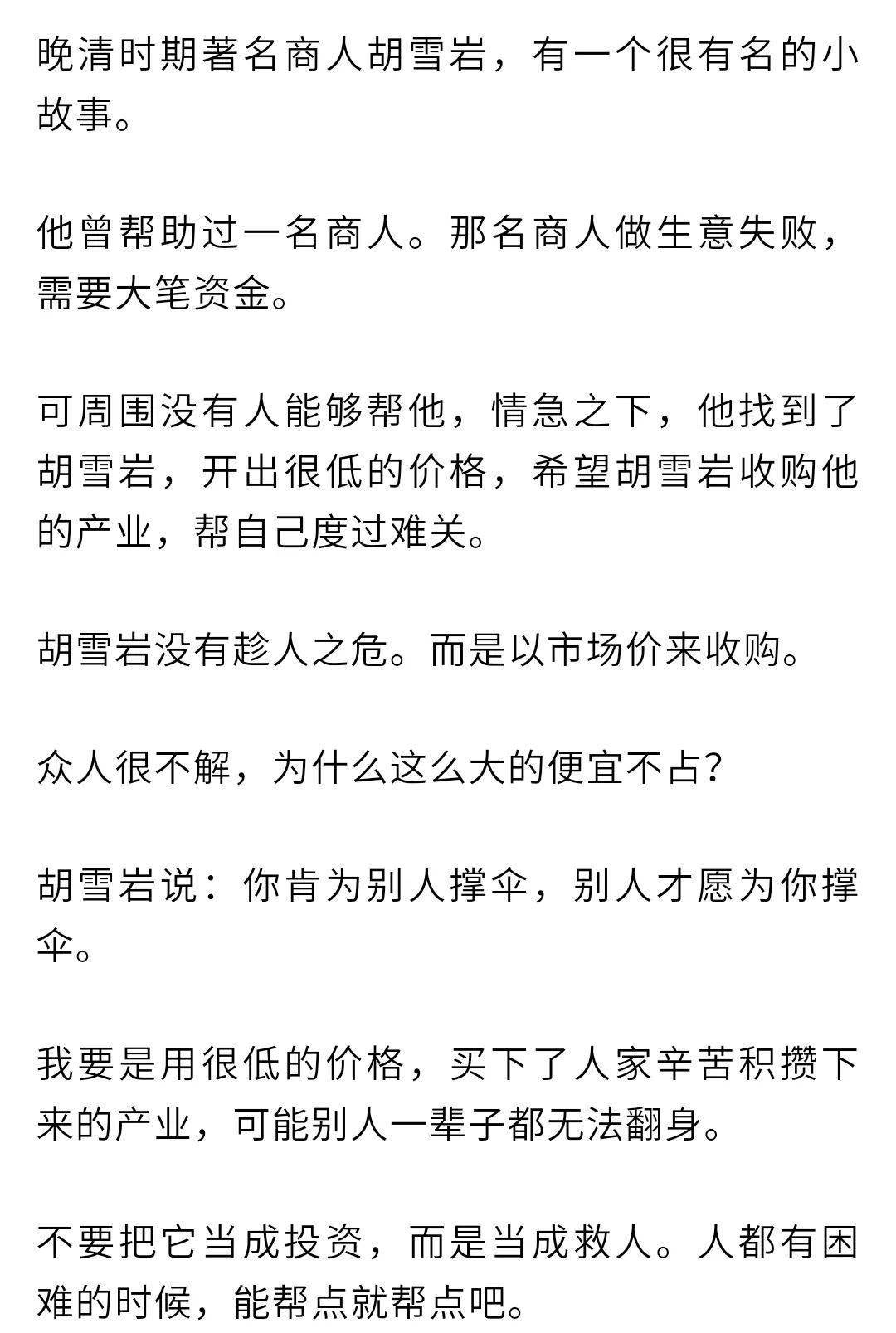 晚清时期著名商人胡雪岩，有一个很有名的小故事。

他曾帮助过一名商人。那名商人做生意失败，需要大笔资金。

可周围没有人能够帮他，情急之下，他找到了胡雪岩，开出很低的价格，希望胡雪岩收购他的产业，帮自己度过难关。

胡雪岩没有趁人之危。而是以市场价来收购。

众人很不解，为什么这么大的便宜不占?

胡雪岩说：你肯为别人撑伞，别人才愿为你撑伞。

我要是用很低的价格，买下了人家辛苦积攒下来的产业，可能别人一辈子都无法翻身。

不要把它当成投资，而是当成救人。人都有困难的时候，能帮点就帮点吧。